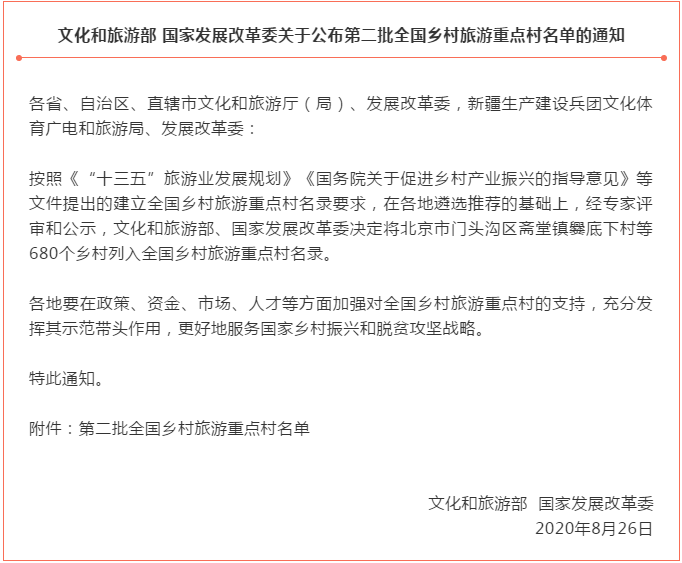 文化和旅游部 国家发展改革委关于公布第二批全国乡村旅游重点村名单的通知

各省、自治区、直辖市文化和旅游厅（局）、发展改革委，新疆生产建设兵团文化体育广电和旅游局、发展改革委：

按照《“十三五”旅游业发展规划》《国务院关于促进乡村产业振兴的指导意见》等文件提出的建立全国乡村旅游重点村名录要求，在各地遴选推荐的基础上，经专家评审和公示，文化和旅游部、国家发展改革委决定将北京市门头沟区斋堂镇爨底下村等680个乡村列入全国乡村旅游重点村名录。

各地要在政策、资金、市场、人才等方面加强对全国乡村旅游重点村的支持，充分发挥其示范带头作用，更好地服务国家乡村振兴和脱贫攻坚战略。

特此通知。

附件：第二批全国乡村旅游重点村名单

文化和旅游部 国家发展改革委
2020年8月26日